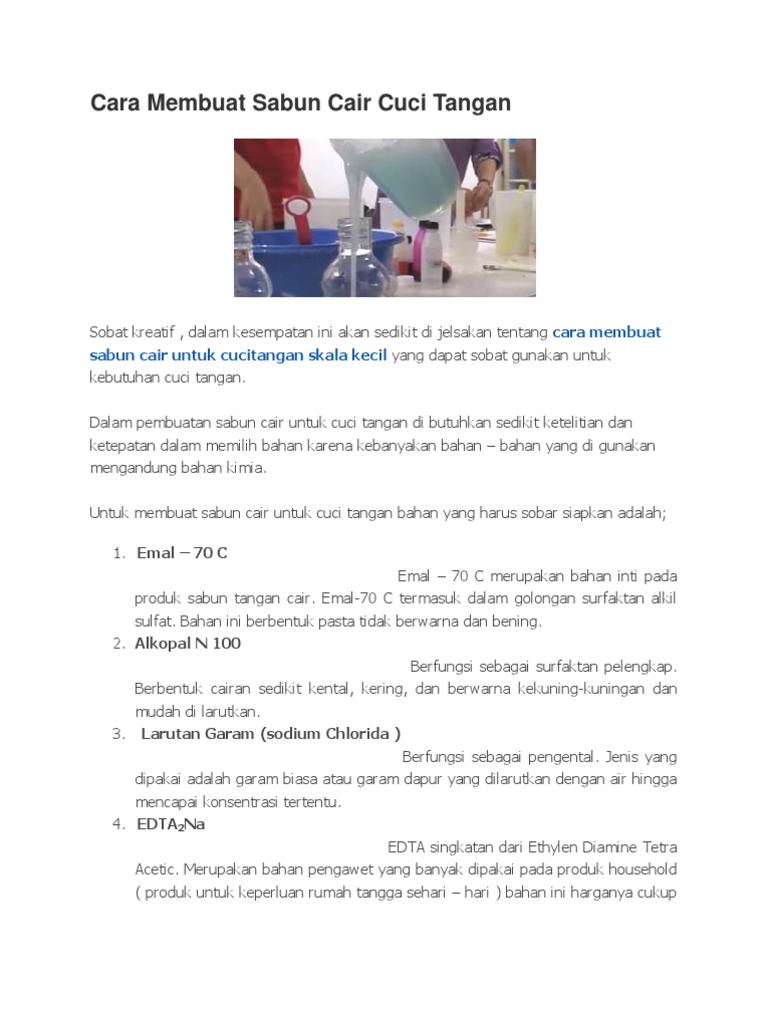 Cara Membuat Sabun Cair Cuci Tangan

Sobat kreatif , dalam kesempatan ini akan sedikit di jelsakan tentang cara membuat sabun cair untuk cucitangan skala kecil yang dapat sobat gunakan untuk kebutuhan cuci tangan.

Dalam pembuatan sabun cair untuk cuci tangan di butuhkan sedikit ketelitian dan ketepatan dalam memilih bahan karena kebanyakan bahan – bahan yang di gunakan mengandung bahan kimia.

Untuk membuat sabun cair untuk cuci tangan bahan yang harus sobar siapkan adalah;

1. Emal – 70 C
Emal – 70 C merupakan bahan inti pada produk sabun tangan cair. Emal-70 C termasuk dalam golongan surfaktan alkil sulfat. Bahan ini berbentuk pasta tidak berwarna dan bening.
2. Alkopal N 100
Berfungsi sebagai surfaktan pelengkap. Berbentuk cairan sedikit kental, kering, dan berwarna kekuning-kuningan dan mudah di larutkan.
3. Larutan Garam (sodium Chlorida )
Berfungsi sebagai pengental. Jenis yang dipakai adalah garam biasa atau garam dapur yang dilarutkan dengan air hingga mencapai konsentrasi tertentu.
4. $EDTA_2Na$
EDTA singkatan dari Ethylen Diamine Tetra Acetic. Merupakan bahan pengawet yang banyak dipakai pada produk household ( produk untuk keperluan rumah tangga sehari – hari ) bahan ini harganya cukup